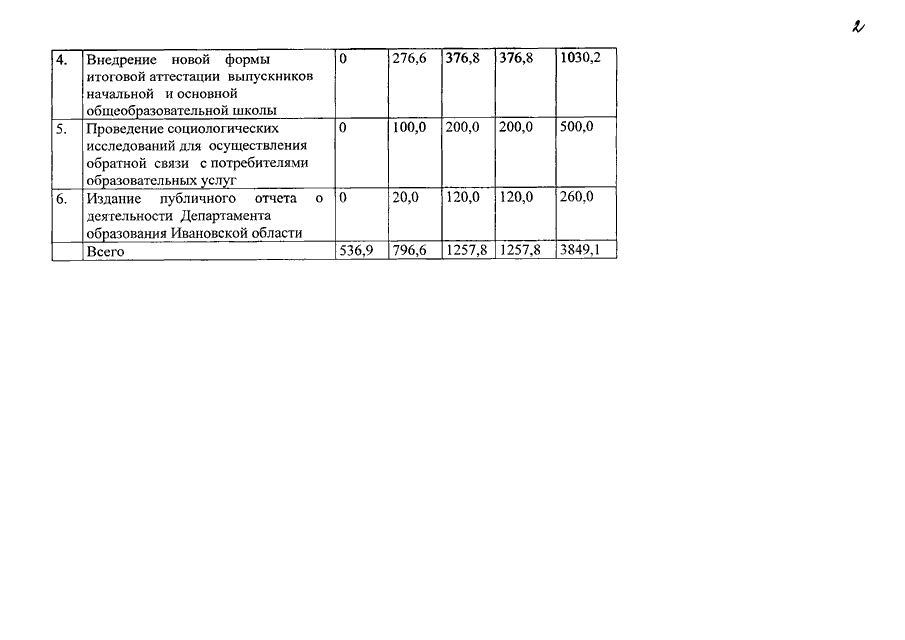 2

| 4. | Внедрение новой формы итоговой аттестации выпускников начальной и основной общеобразовательной школы | 0 | 276,6 | 376,8 | 376,8 | 1030,2 |
|---|---|---|---|---|---|---|
| 5. | Проведение социологических исследований для осуществления обратной связи с потребителями образовательных услуг | 0 | 100,0 | 200,0 | 200,0 | 500,0 |
| 6. | Издание публичного отчета о деятельности Департамента образования Ивановской области | 0 | 20,0 | 120,0 | 120,0 | 260,0 |
| | Всего | 536,9 | 796,6 | 1257,8 | 1257,8 | 3849,1 |